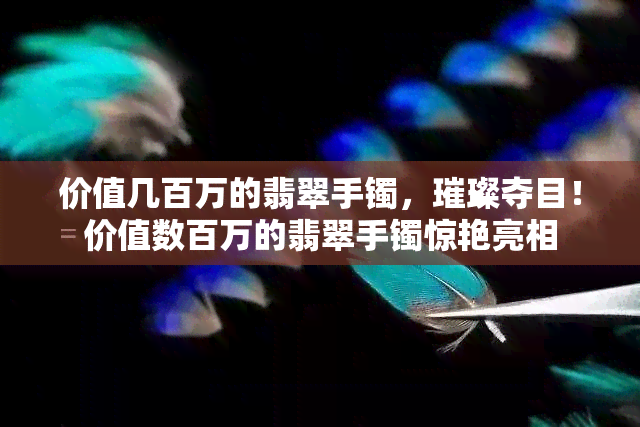 价值几百万的翡翠手镯，璀璨夺目！

= 价值数百万的翡翠手镯惊艳亮相